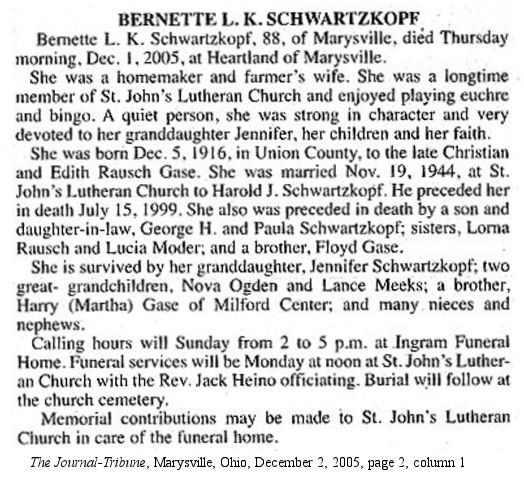 BERNETTE L. K. SCHWARTZKOPF

Bernette L. K. Schwartzkopf, 88, of Marysville, died Thursday morning, Dec. 1, 2005, at Heartland of Marysville.

She was a homemaker and farmer's wife. She was a longtime member of St. John's Lutheran Church and enjoyed playing euchre and bingo. A quiet person, she was strong in character and very devoted to her granddaughter Jennifer, her children and her faith.

She was born Dec. 5, 1916, in Union County, to the late Christian and Edith Rausch Gase. She was married Nov. 19, 1944, at St. John's Lutheran Church to Harold J. Schwartzkopf. He preceded her in death July 15, 1999. She also was preceded in death by a son and daughter-in-law, George H. and Paula Schwartzkopf; sisters, Lorna Rausch and Lucia Moder; and a brother, Floyd Gase.

She is survived by her granddaughter, Jennifer Schwartzkopf; two great- grandchildren, Nova Ogden and Lance Meeks; a brother, Harry (Martha) Gase of Milford Center; and many nieces and nephews.

Calling hours will Sunday from 2 to 5 p.m. at Ingram Funeral Home. Funeral services will be Monday at noon at St. John's Lutheran Church with the Rev. Jack Heino officiating. Burial will follow at the church cemetery.

Memorial contributions may be made to St. John's Lutheran Church in care of the funeral home.

The Journal-Tribune, Marysville, Ohio, December 2, 2005, page 2, column 1